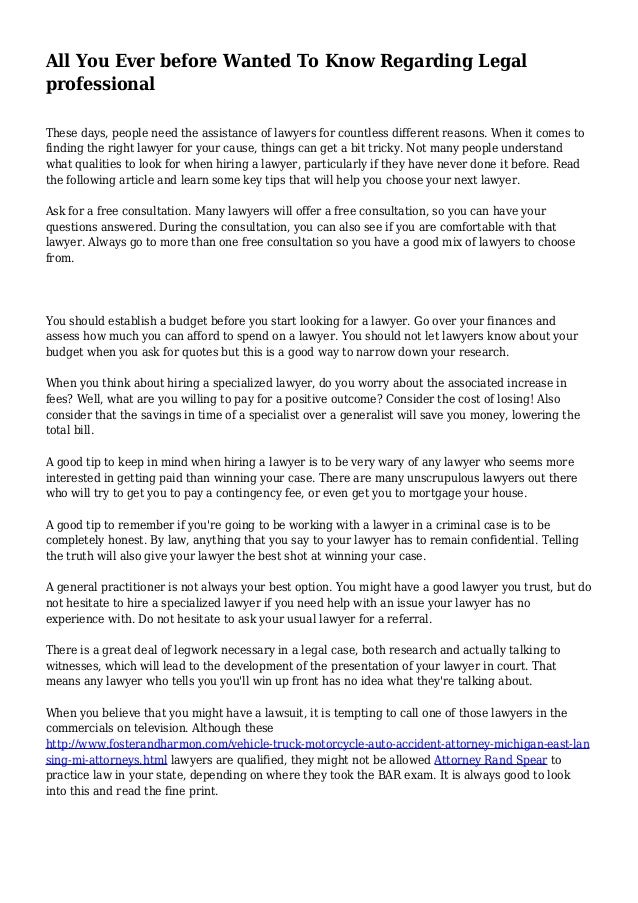 All You Ever before Wanted To Know Regarding Legal professional

These days, people need the assistance of lawyers for countless different reasons. When it comes to finding the right lawyer for your cause, things can get a bit tricky. Not many people understand what qualities to look for when hiring a lawyer, particularly if they have never done it before. Read the following article and learn some key tips that will help you choose your next lawyer.

Ask for a free consultation. Many lawyers will offer a free consultation, so you can have your questions answered. During the consultation, you can also see if you are comfortable with that lawyer. Always go to more than one free consultation so you have a good mix of lawyers to choose from.

You should establish a budget before you start looking for a lawyer. Go over your finances and assess how much you can afford to spend on a lawyer. You should not let lawyers know about your budget when you ask for quotes but this is a good way to narrow down your research.

When you think about hiring a specialized lawyer, do you worry about the associated increase in fees? Well, what are you willing to pay for a positive outcome? Consider the cost of losing! Also consider that the savings in time of a specialist over a generalist will save you money, lowering the total bill.

A good tip to keep in mind when hiring a lawyer is to be very wary of any lawyer who seems more interested in getting paid than winning your case. There are many unscrupulous lawyers out there who will try to get you to pay a contingency fee, or even get you to mortgage your house.

A good tip to remember if you're going to be working with a lawyer in a criminal case is to be completely honest. By law, anything that you say to your lawyer has to remain confidential. Telling the truth will also give your lawyer the best shot at winning your case.

A general practitioner is not always your best option. You might have a good lawyer you trust, but do not hesitate to hire a specialized lawyer if you need help with an issue your lawyer has no experience with. Do not hesitate to ask your usual lawyer for a referral.

There is a great deal of legwork necessary in a legal case, both research and actually talking to witnesses, which will lead to the development of the presentation of your lawyer in court. That means any lawyer who tells you you'll win up front has no idea what they're talking about.

When you believe that you might have a lawsuit, it is tempting to call one of those lawyers in the commercials on television. Although these http://www.fosterandharmon.com/vehicle-truck-motorcycle-auto-accident-attorney-michigan-east-lansing-mi-attorneys.html lawyers are qualified, they might not be allowed Attorney Rand Spear to practice law in your state, depending on where they took the BAR exam. It is always good to look into this and read the fine print.